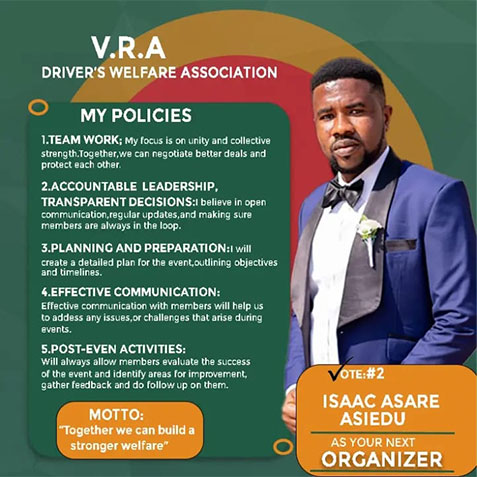 V.R.A
DRIVER'S WELFARE ASSOCIATION

MY POLICIES

1.TEAM WORK; My focus is on unity and collective strength.Together,we can negotiate better deals and protect each other.

2.ACCOUNTABLE LEADERSHIP, TRANSPARENT DECISIONS:I believe in open communication,regular updates,and making sure members are always in the loop.

3.PLANNING AND PREPARATION:I will create a detailed plan for the event,outlining objectives and timelines.

4.EFFECTIVE COMMUNICATION:
Effective communication with members will help us to addess any issues,or challenges that arise during events.

5.POST-EVEN ACTIVITIES:
Will always allow members evaluate the success of the event and identify areas for improvement, gather feedback and do follow up on them.

MOTTO:
"Together we can build a stronger welfare"

VOTE:#2
ISAAC ASARE ASIEDU
AS YOUR NEXT
ORGANIZER